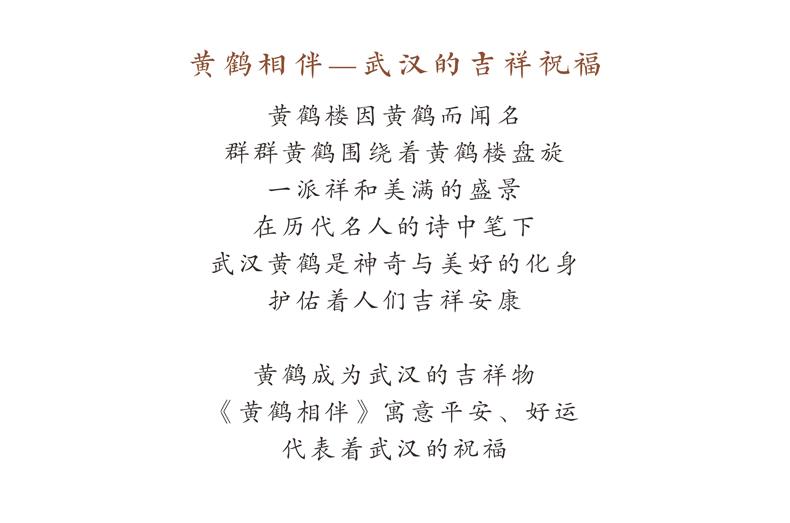 黄鹤相伴—武汉的吉祥祝福

黄鹤楼因黄鹤而闻名
群群黄鹤围绕着黄鹤楼盘旋
一派祥和美满的盛景
在历代名人的诗中笔下
武汉黄鹤是神奇与美好的化身
护佑着人们吉祥安康

黄鹤成为武汉的吉祥物
《黄鹤相伴》寓意平安、好运
代表着武汉的祝福